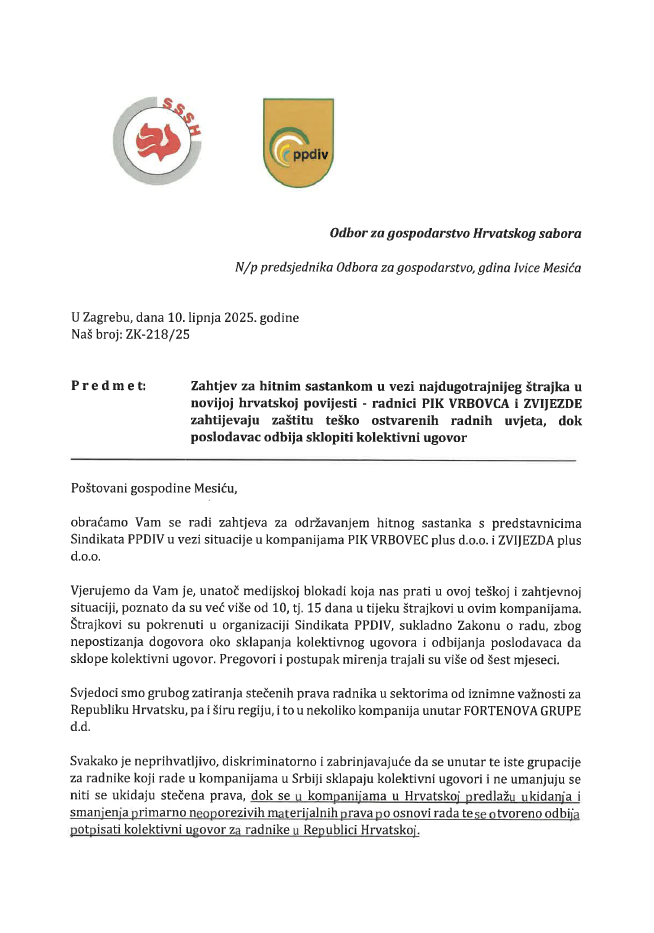 SSSH

ppdiv

Odbor za gospodarstvo Hrvatskog sabora

N/p predsjednika Odbora za gospodarstvo, gdina Ivice Mesića

U Zagrebu, dana 10. lipnja 2025. godine
Naš broj: ZK-218/25

Predmet: Zahtjev za hitnim sastankom u vezi najdugotrajnijeg štrajka u novijoj hrvatskoj povijesti - radnici PIK VRBOVCA i ZVIJEZDE zahtijevaju zaštitu teško ostvarenih radnih uvjeta, dok poslodavac odbija sklopiti kolektivni ugovor

Poštovani gospodine Mesiću,

obraćamo Vam se radi zahtjeva za održavanjem hitnog sastanka s predstavnicima Sindikata PPDIV u vezi situacije u kompanijama PIK VRBOVEC plus d.o.o. i ZVIJEZDA plus d.o.o.

Vjerujemo da Vam je, unatoč medijskoj blokadi koja nas prati u ovoj teškoj i zahtjevnoj situaciji, poznato da su već više od 10, tj. 15 dana u tijeku štrajkovi u ovim kompanijama. Štrajkovi su pokrenuti u organizaciji Sindikata PPDIV, sukladno Zakonu o radu, zbog nepostizanja dogovora oko sklapanja kolektivnog ugovora i odbijanja poslodavaca da sklope kolektivni ugovor. Pregovori i postupak mirenja trajali su više od šest mjeseci.

Svjedoci smo grubog zatiranja stečenih prava radnika u sektorima od iznimne važnosti za Republiku Hrvatsku, pa i širu regiju, i to u nekoliko kompanija unutar FORTENOVA GRUPE d.d.

Svakako je neprihvatljivo, diskriminatorno i zabrinjavajuće da se unutar te iste grupacije za radnike koji rade u kompanijama u Srbiji sklapaju kolektivni ugovori i ne umanjuju se niti se ukidaju stečena prava, dok se u kompanijama u Hrvatskoj predlažu ukidanja i smanjenja primarno neoporezivih materijalnih prava po osnovi rada te se otvoreno odbija potpisati kolektivni ugovor za radnike u Republici Hrvatskoj.